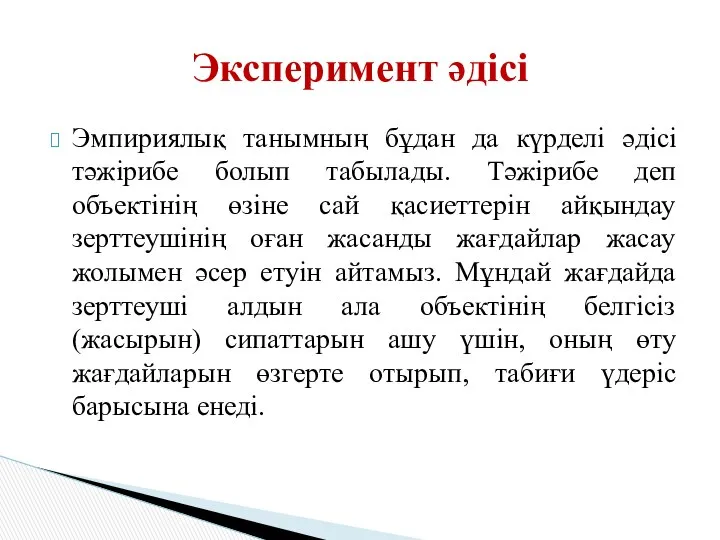 Эксперимент әдісі

Эмпириялық танымның бұдан да күрделі әдісі тәжірибе болып табылады. Тәжірибе деп объектінің өзіне сай қасиеттерін айқындау зерттеушінің оған жасанды жағдайлар жасау жолымен әсер етуін айтамыз. Мұндай жағдайда зерттеуші алдын ала объектінің белгісіз (жасырын) сипаттарын ашу үшін, оның өту жағдайларын өзгерте отырып, табиғи үдеріс барысына енеді.